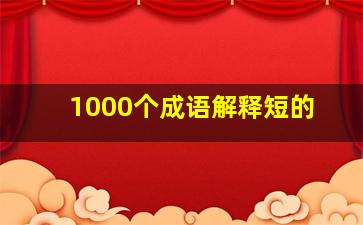 1000个成语解释短的